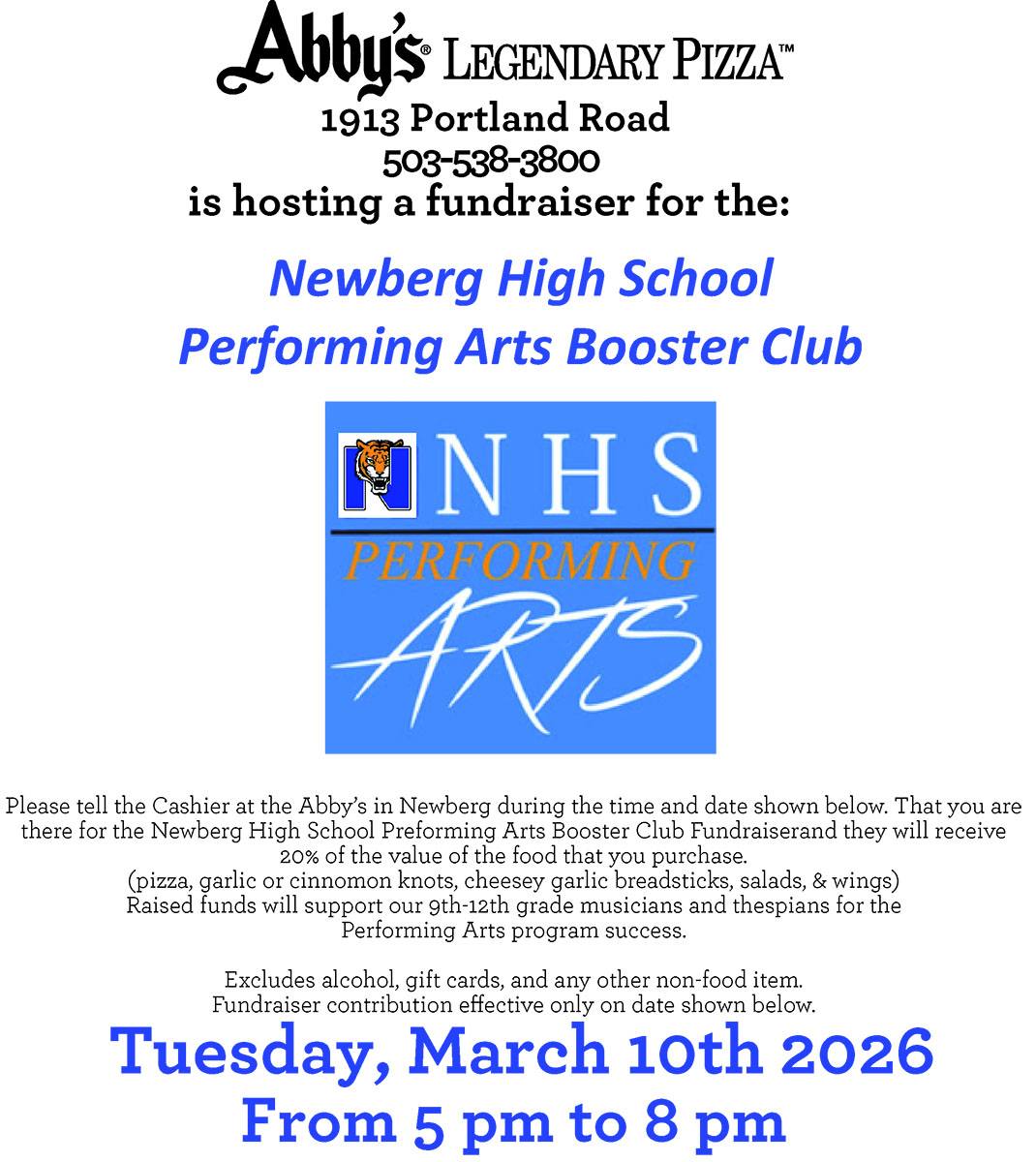 Abby's® LEGENDARY PIZZA™
1913 Portland Road
503-538-3800
is hosting a fundraiser for the:

Newberg High School
Performing Arts Booster Club

N NHS
PERFORMING
ARTS

Please tell the Cashier at the Abby's in Newberg during the time and date shown below. That you are there for the Newberg High School Preforming Arts Booster Club Fundraiserand they will receive 20% of the value of the food that you purchase.
(pizza, garlic or cinnomon knots, cheesey garlic breadsticks, salads, & wings)
Raised funds will support our 9th-12th grade musicians and thespians for the Performing Arts program success.

Excludes alcohol, gift cards, and any other non-food item.
Fundraiser contribution effective only on date shown below.

Tuesday, March 10th 2026
From 5 pm to 8 pm